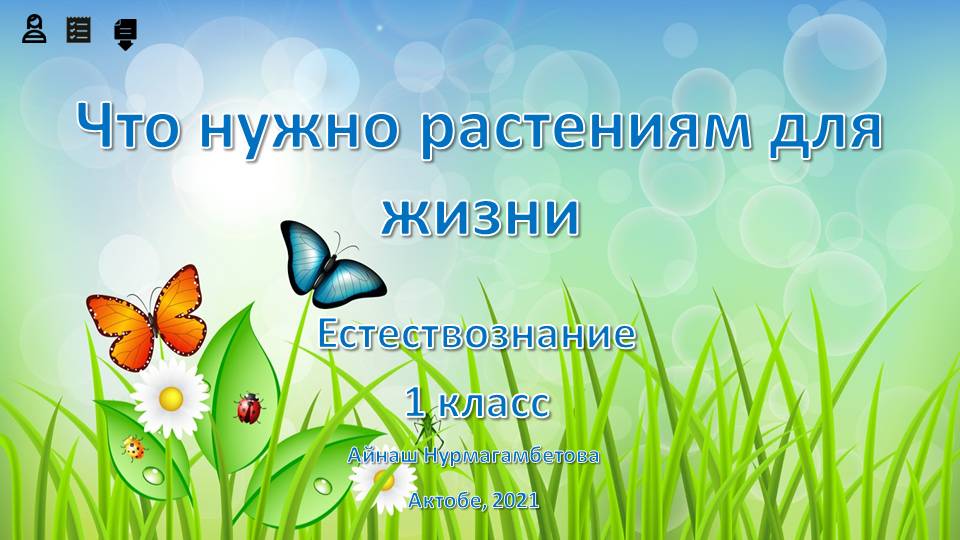 Что нужно растениям для жизни

Естествознание

1 класс

Айнаш Нурмагамбетова

Актобе, 2021